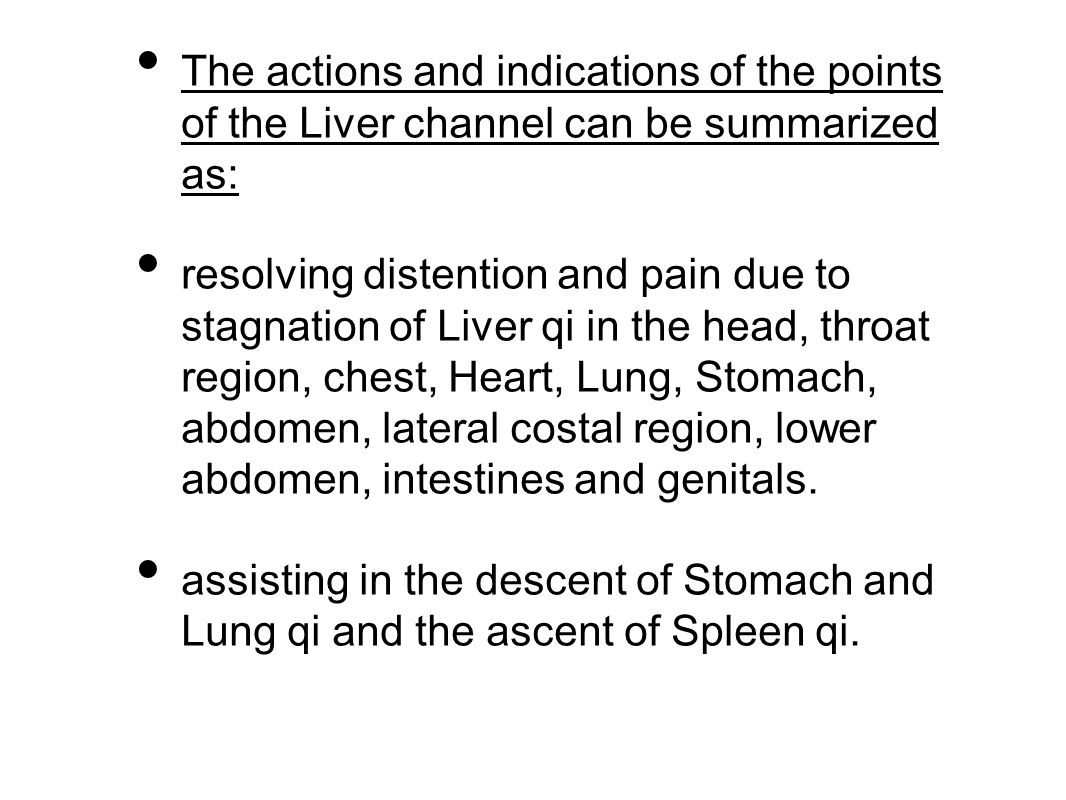 • The actions and indications of the points of the Liver channel can be summarized as:

• resolving distention and pain due to stagnation of Liver qi in the head, throat region, chest, Heart, Lung, Stomach, abdomen, lateral costal region, lower abdomen, intestines and genitals.

• assisting in the descent of Stomach and Lung qi and the ascent of Spleen qi.